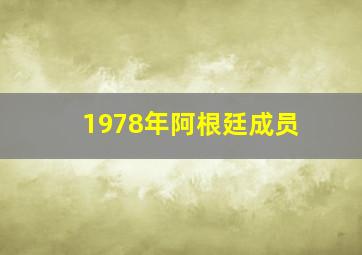 1978年阿根廷成员